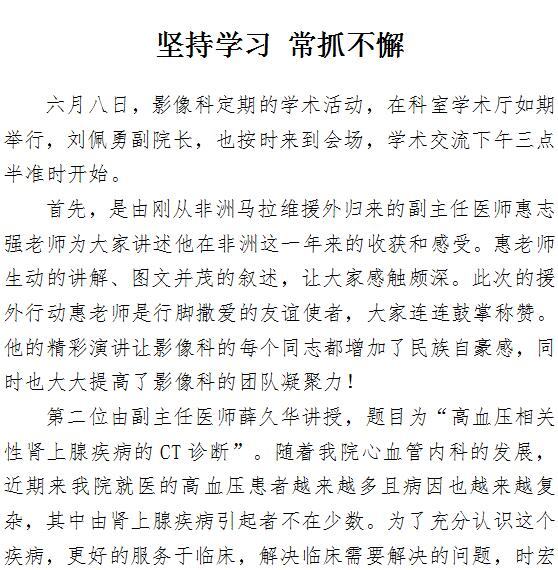 坚持学习 常抓不懈

六月八日，影像科定期的学术活动，在科室学术厅如期举行，刘佩勇副院长，也按时来到会场，学术交流下午三点半准时开始。

首先，是由刚从非洲马拉维援外归来的副主任医师惠志强老师为大家讲述他在非洲这一年来的收获和感受。惠老师生动的讲解、图文并茂的叙述，让大家感触颇深。此次的援外行动惠老师是行脚撒爱的友谊使者，大家连连鼓掌称赞。他的精彩演讲让影像科的每个同志都增加了民族自豪感，同时也大大提高了影像科的团队凝聚力！

第二位由副主任医师薛久华讲授，题目为“高血压相关性肾上腺疾病的CT诊断”。随着我院心血管内科的发展，近期来我院就医的高血压患者越来越多且病因也越来越复杂，其中由肾上腺疾病引起者不在少数。为了充分认识这个疾病，更好的服务于临床，解决临床需要解决的问题，时宏